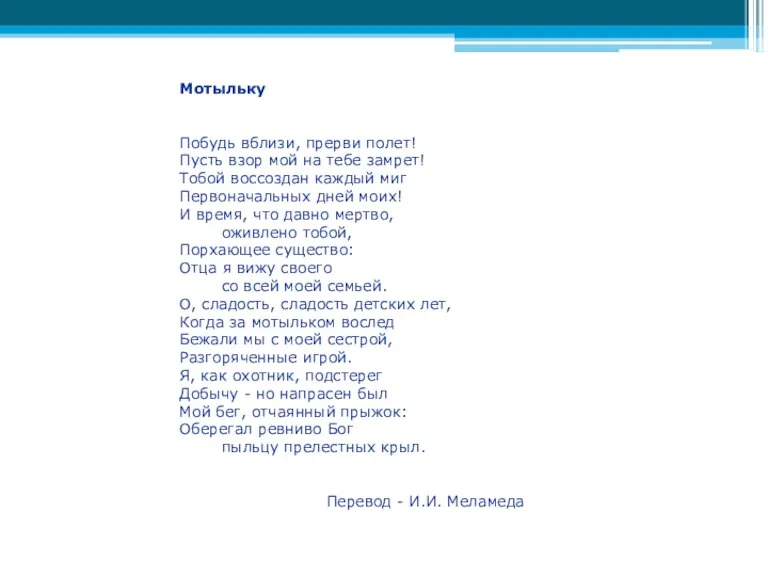 Мотыльку

Побудь вблизи, прерви полет!
Пусть взор мой на тебе замрет!
Тобой воссоздан каждый миг
Первоначальных дней моих!
И время, что давно мертво,
оживлено тобой,
Порхающее существо:
Отца я вижу своего
со всей моей семьей.
О, сладость, сладость детских лет,
Когда за мотыльком вослед
Бежали мы с моей сестрой,
Разгоряченные игрой.
Я, как охотник, подстерег
Добычу - но напрасен был
Мой бег, отчаянный прыжок:
Оберегал ревниво Бог
пыльцу прелестных крыл.

Перевод - И.И. Меламеда